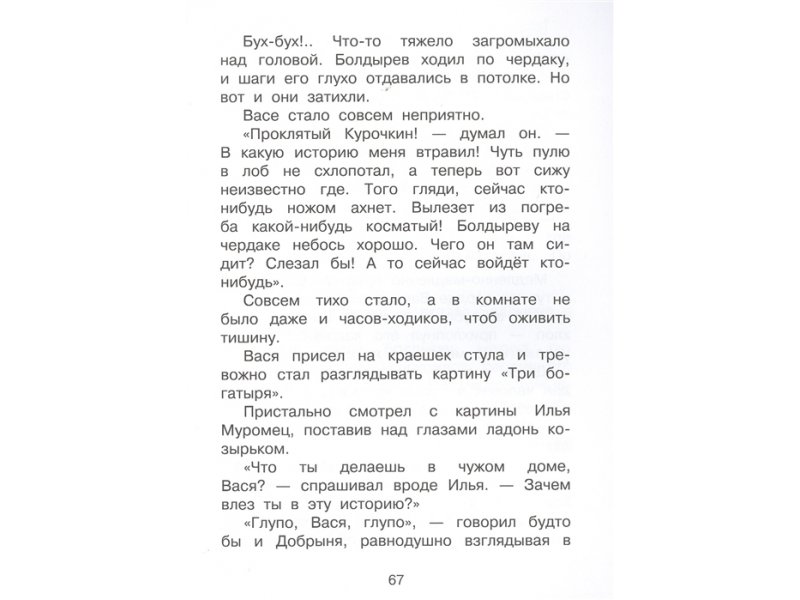 Бух-бух!.. Что-то тяжело загромыхало над головой. Болдырев ходил по чердаку, и шаги его глухо отдавались в потолке. Но вот и они затихли.

Васе стало совсем неприятно.

«Проклятый Курочкин! — думал он. — В какую историю меня втравил! Чуть пулю в лоб не схлопотал, а теперь вот сижу неизвестно где. Того гляди, сейчас кто-нибудь ножом ахнет. Вылезет из погреба какой-нибудь косматый! Болдыреву на чердаке небось хорошо. Чего он там сидит? Слезал бы! А то сейчас войдёт кто-нибудь».

Совсем тихо стало, а в комнате не было даже и часов-ходиков, чтоб оживить тишину.

Вася присел на краешек стула и тревожно стал разглядывать картину «Три богатыря».

Пристально смотрел с картины Илья Муромец, поставив над глазами ладонь козырьком.

«Что ты делаешь в чужом доме, Вася? — спрашивал вроде Илья. — Зачем влез ты в эту историю?»

«Глупо, Вася, глупо», — говорил будто бы и Добрыня, равнодушно взглядывая в

67